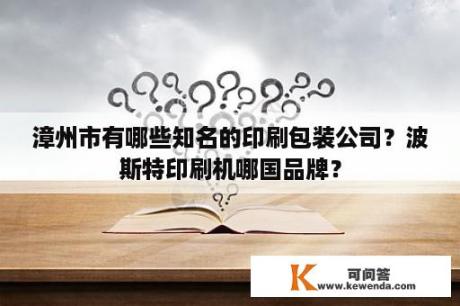 漳州市有哪些知名的印刷包装公司？波斯特印刷机哪国品牌？

K 可问答
www.kewenda.com